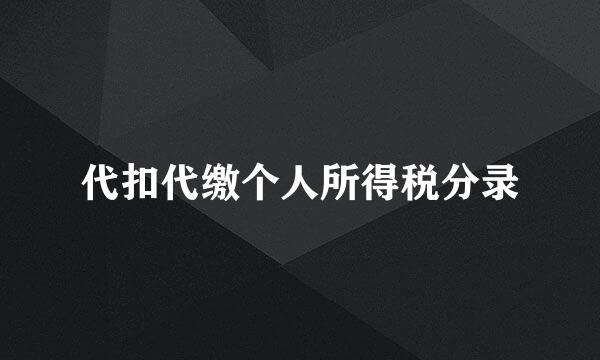 代扣代缴个人所得税分录